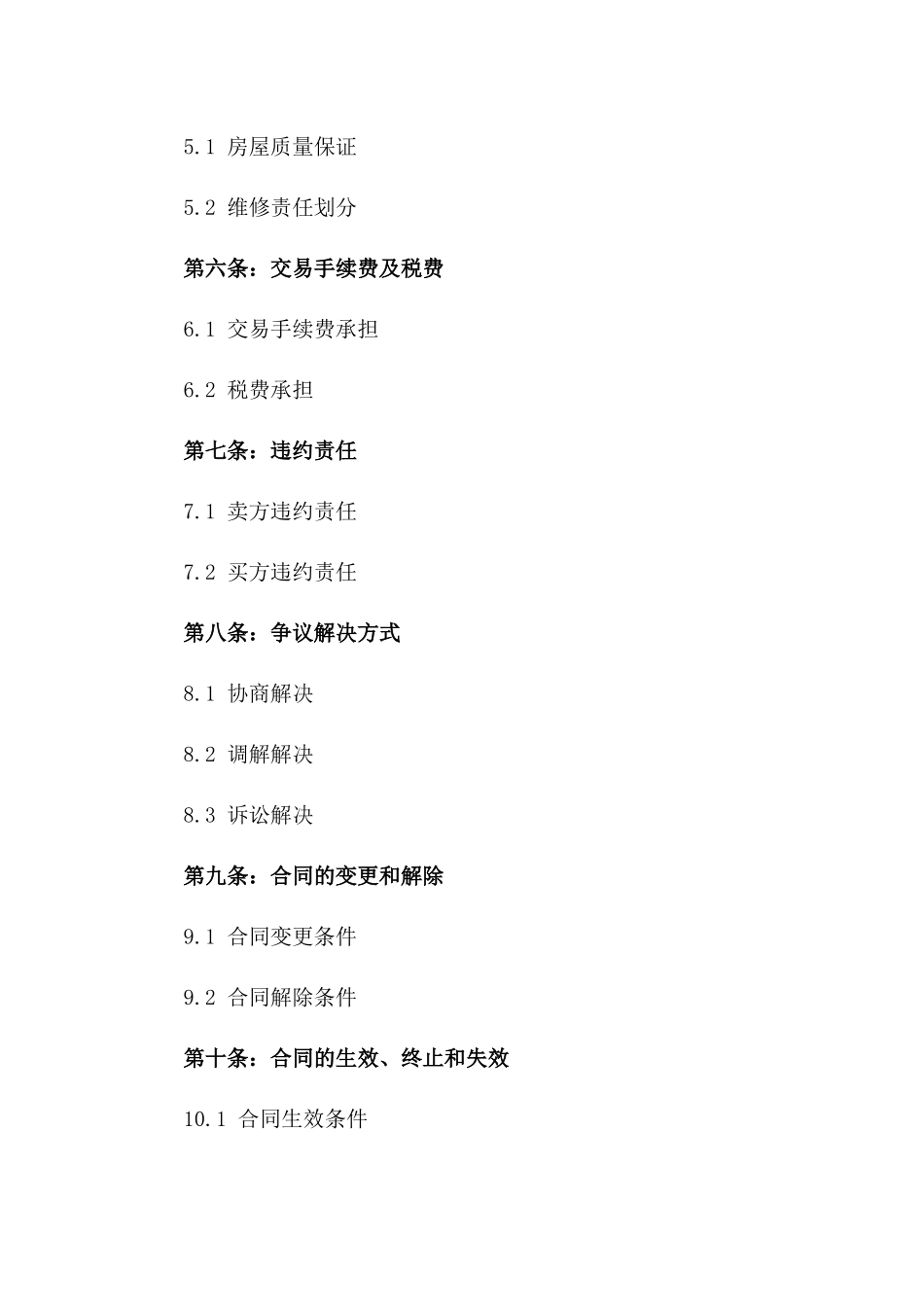 5.1 房屋质量保证

5.2 维修责任划分

第六条：交易手续费及税费

6.1 交易手续费承担

6.2 税费承担

第七条：违约责任

7.1 卖方违约责任

7.2 买方违约责任

第八条：争议解决方式

8.1 协商解决

8.2 调解解决

8.3 诉讼解决

第九条：合同的变更和解除

9.1 合同变更条件

9.2 合同解除条件

第十条：合同的生效、终止和失效

10.1 合同生效条件